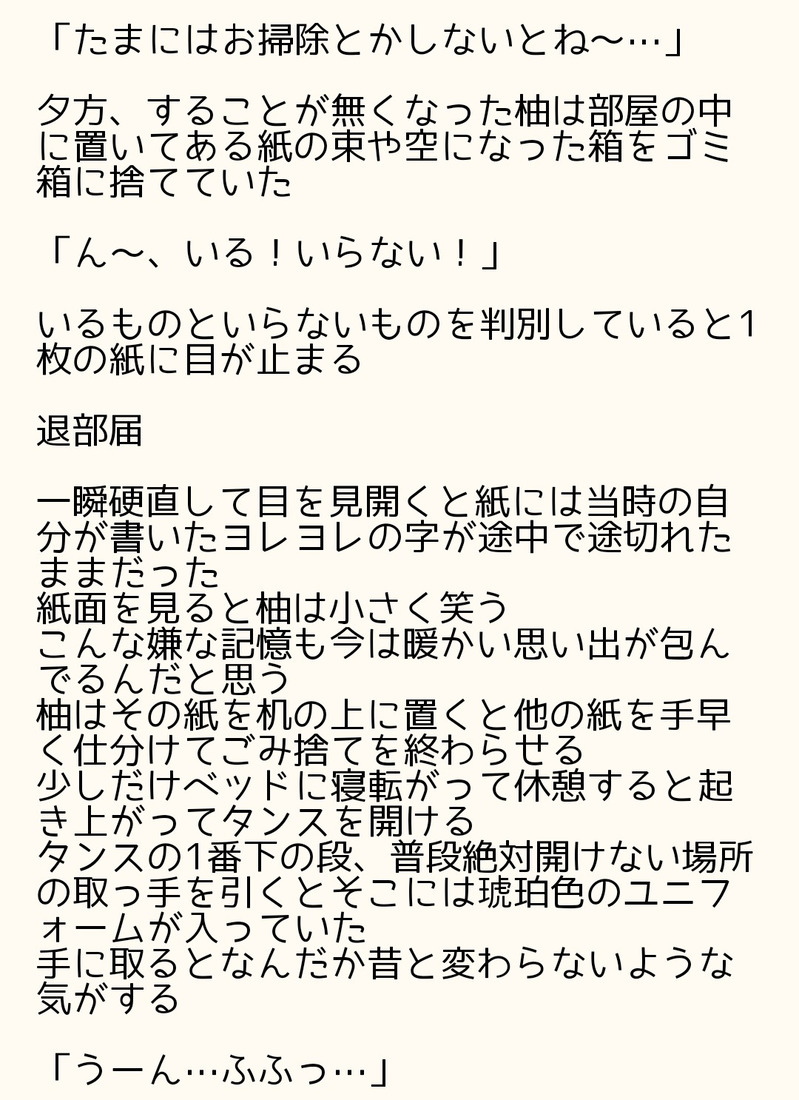 「たまにはお掃除とかしないとね〜…」

夕方、することが無くなった柚は部屋の中に置いてある紙の束や空になった箱をゴミ箱に捨てていた

「ん〜、いる！いらない！」

いるものといらないものを判別していると1枚の紙に目が止まる

退部届

一瞬硬直して目を見開くと紙には当時の自分が書いたヨレヨレの字が途中で途切れたままだった
紙面を見ると柚は小さく笑う
こんな嫌な記憶も今は暖かい思い出が包んでるんだと思う
柚はその紙を机の上に置くと他の紙を手早く仕分けてごみ捨てを終わらせる
少しだけベッドに寝転がって休憩すると起き上がってタンスを開ける
タンスの1番下の段、普段絶対開けない場所の取っ手を引くとそこには琥珀色のユニフォームが入っていた
手に取るとなんだか昔と変わらないような気がする

「うーん…ふふっ…」